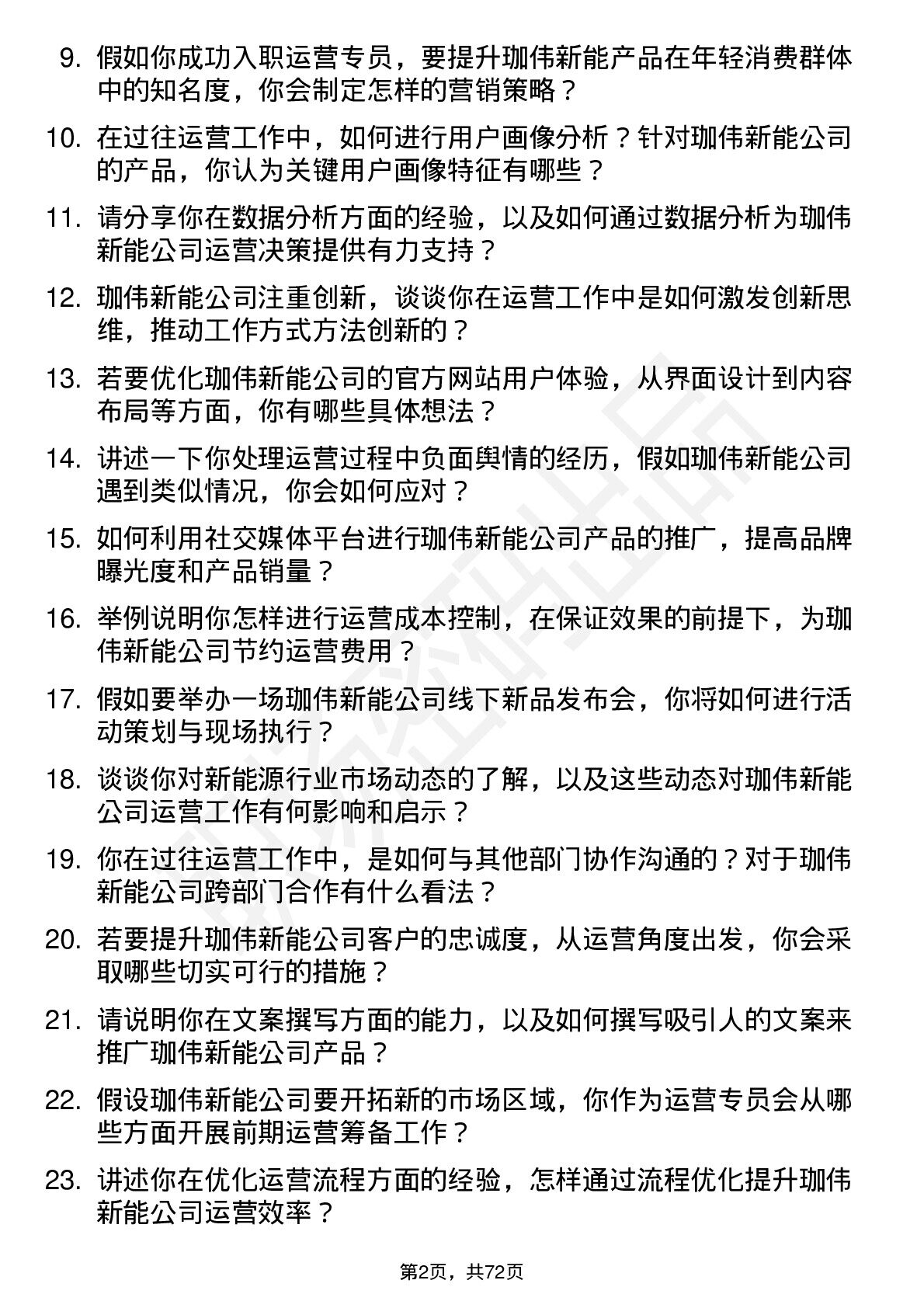 9. 假如你成功入职运营专员，要提升珈伟新能产品在年轻消费群体中的知名度，你会制定怎样的营销策略？

10. 在过往运营工作中，如何进行用户画像分析？针对珈伟新能公司的产品，你认为关键用户画像特征有哪些？

11. 请分享你在数据分析方面的经验，以及如何通过数据分析为珈伟新能公司运营决策提供有力支持？

12. 珈伟新能公司注重创新，谈谈你在运营工作中是如何激发创新思维，推动工作方式方法创新的？

13. 若要优化珈伟新能公司的官方网站用户体验，从界面设计到内容布局等方面，你有哪些具体想法？

14. 讲述一下你处理运营过程中负面舆情的经历，假如珈伟新能公司遇到类似情况，你会如何应对？

15. 如何利用社交媒体平台进行珈伟新能公司产品的推广，提高品牌曝光度和产品销量？

16. 举例说明你怎样进行运营成本控制，在保证效果的前提下，为珈伟新能公司节约运营费用？

17. 假如要举办一场珈伟新能公司线下新品发布会，你将如何进行活动策划与现场执行？

18. 谈谈你对新能源行业市场动态的了解，以及这些动态对珈伟新能公司运营工作有何影响和启示？

19. 你在过往运营工作中，是如何与其他部门协作沟通的？对于珈伟新能公司跨部门合作有什么看法？

20. 若要提升珈伟新能公司客户的忠诚度，从运营角度出发，你会采取哪些切实可行的措施？

21. 请说明你在文案撰写方面的能力，以及如何撰写吸引人的文案来推广珈伟新能公司产品？

22. 假设珈伟新能公司要开拓新的市场区域，你作为运营专员会从哪些方面开展前期运营筹备工作？

23. 讲述你在优化运营流程方面的经验，怎样通过流程优化提升珈伟新能公司运营效率？

第2页，共72页